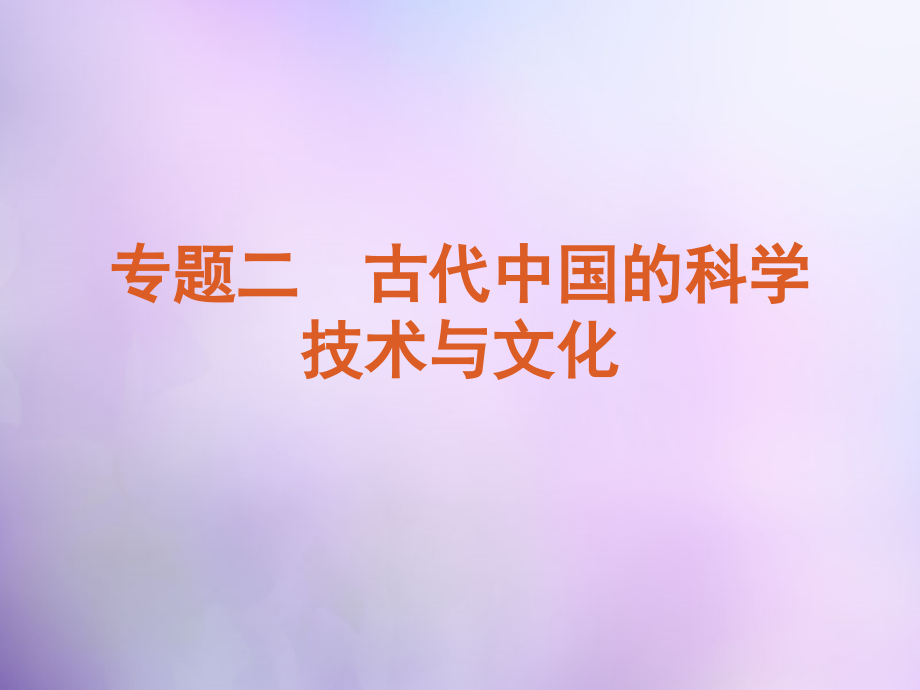 专题二　古代中国的科学技术与文化